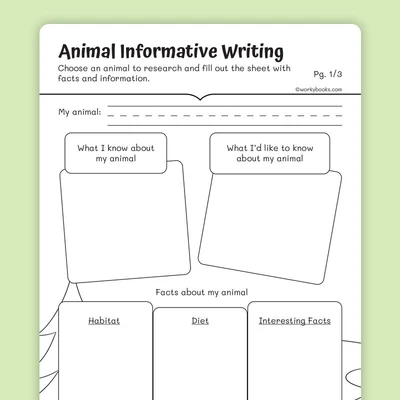 Animal Informative Writing

Choose an animal to research and fill out the sheet with facts and information.

Pg. 1/3

©workybooks.com

My animal: ____

What I know about my animal

What I'd like to know about my animal

Facts about my animal

Habitat

Diet

Interesting Facts